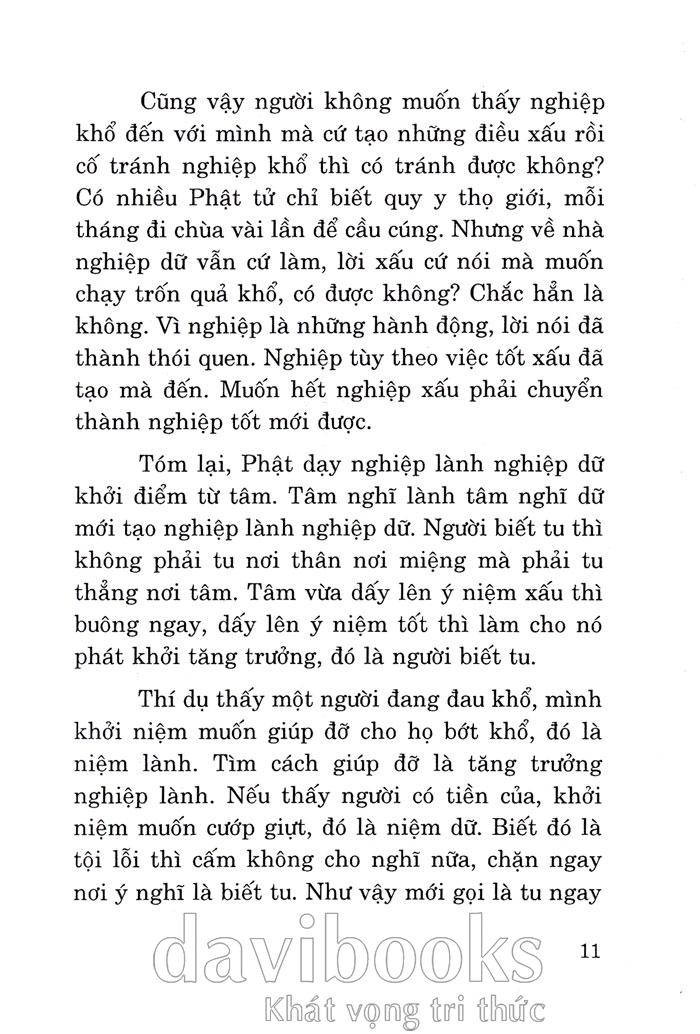 Cũng vậy người không muốn thấy nghiệp khổ đến với mình mà cứ tạo những điều xấu rồi cố tránh nghiệp khổ thì có tránh được không? Có nhiều Phật tử chỉ biết quy y thọ giới, mỗi tháng đi chùa vài lần để cầu cúng. Nhưng về nhà nghiệp dữ vẫn cứ làm, lời xấu cứ nói mà muốn chạy trốn quả khổ, có được không? Chắc hẳn là không. Vì nghiệp là những hành động, lời nói đã thành thói quen. Nghiệp tùy theo việc tốt xấu đã tạo mà đến. Muốn hết nghiệp xấu phải chuyển thành nghiệp tốt mới được.

Tóm lại, Phật dạy nghiệp lành nghiệp dữ khởi điểm từ tâm. Tâm nghĩ lành tâm nghĩ dữ mới tạo nghiệp lành nghiệp dữ. Người biết tu thì không phải tu nơi thân nơi miệng mà phải tu thẳng nơi tâm. Tâm vừa dấy lên ý niệm xấu thì buông ngay, dấy lên ý niệm tốt thì làm cho nó phát khởi tăng trưởng, đó là người biết tu.

Thí dụ thấy một người đang đau khổ, mình khởi niệm muốn giúp đỡ cho họ bớt khổ, đó là niệm lành. Tìm cách giúp đỡ là tăng trưởng nghiệp lành. Nếu thấy người có tiền của, khởi niệm muốn cướp giựt, đó là niệm dữ. Biết đó là tội lỗi thì cấm không cho nghĩ nữa, chặn ngay nơi ý nghĩ là biết tu. Như vậy mới gọi là tu ngay

11

davibooks
Khát vọng tri thức